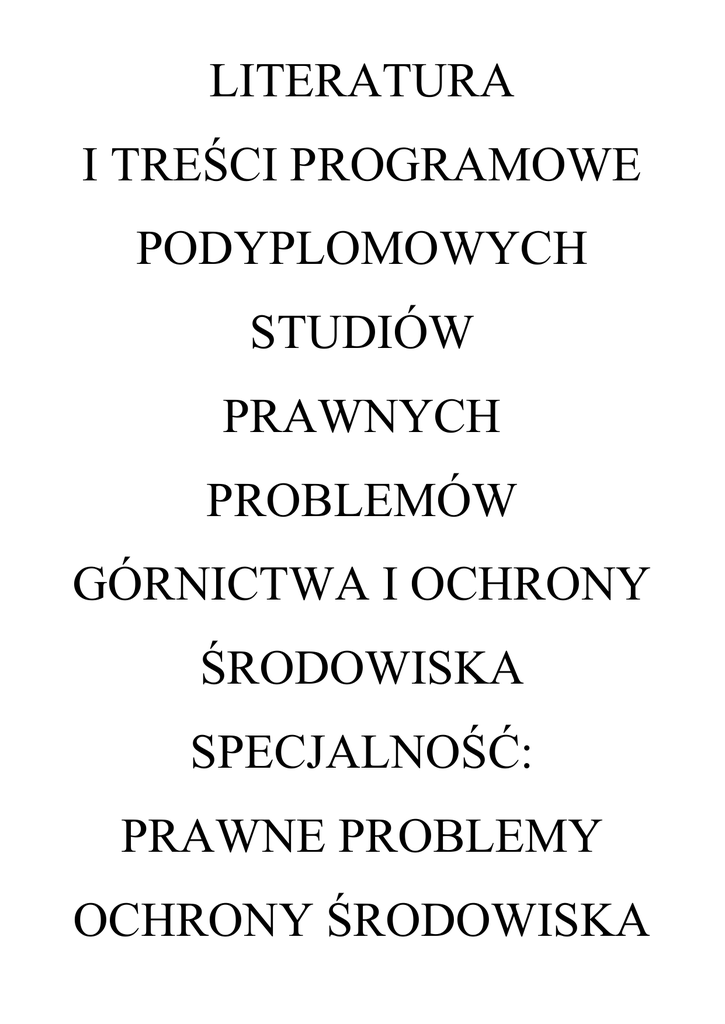 LITERATURA
I TREŚCI PROGRAMOWE
PODYPLOMOWYCH
STUDIÓW
PRAWNYCH
PROBLEMÓW
GÓRNICTWA I OCHRONY
ŚRODOWISKA
SPECJALNOŚĆ:
PRAWNE PROBLEMY
OCHRONY ŚRODOWISKA